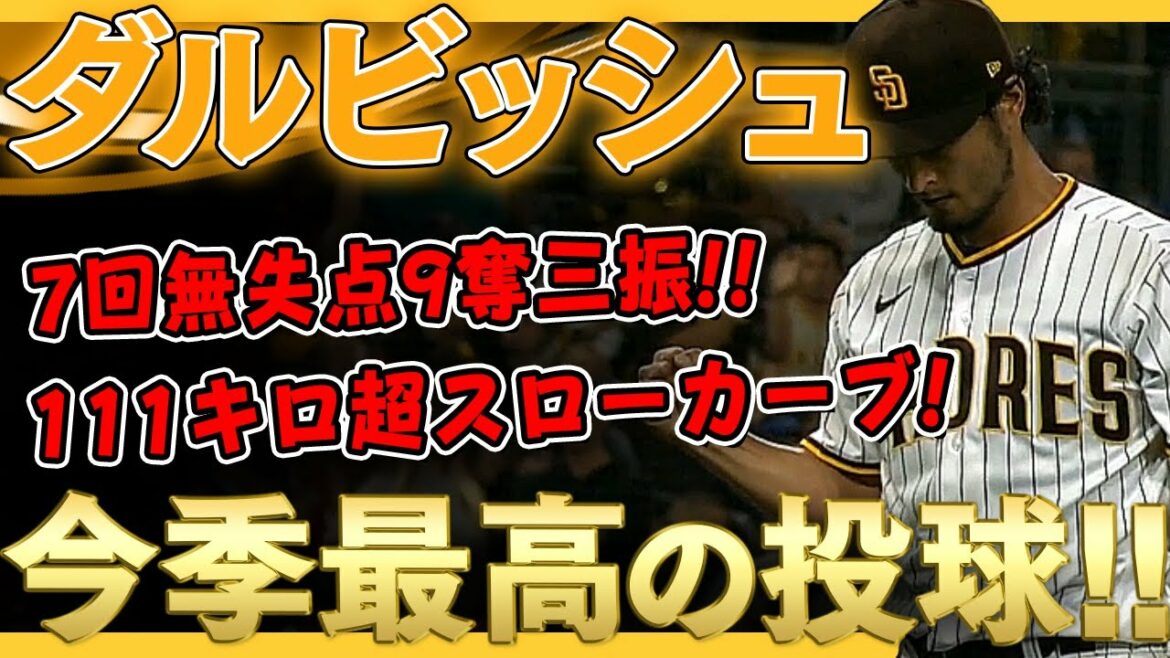 ダルビッシュ

7回無失点9奪三振!!
111キロ超スローカーブ!

今季最高の投球!!

SD

DRES